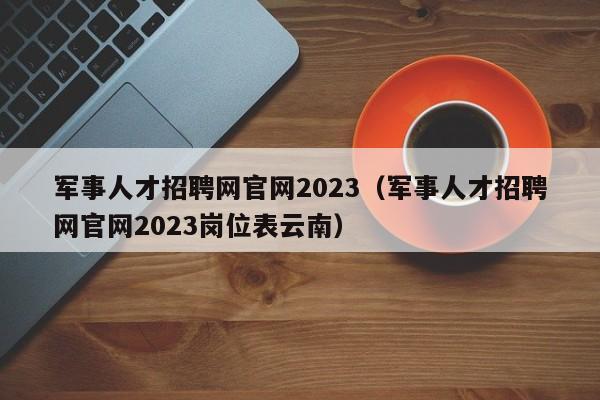 军事人才招聘网官网2023（军事人才招聘网官网2023岗位表云南）